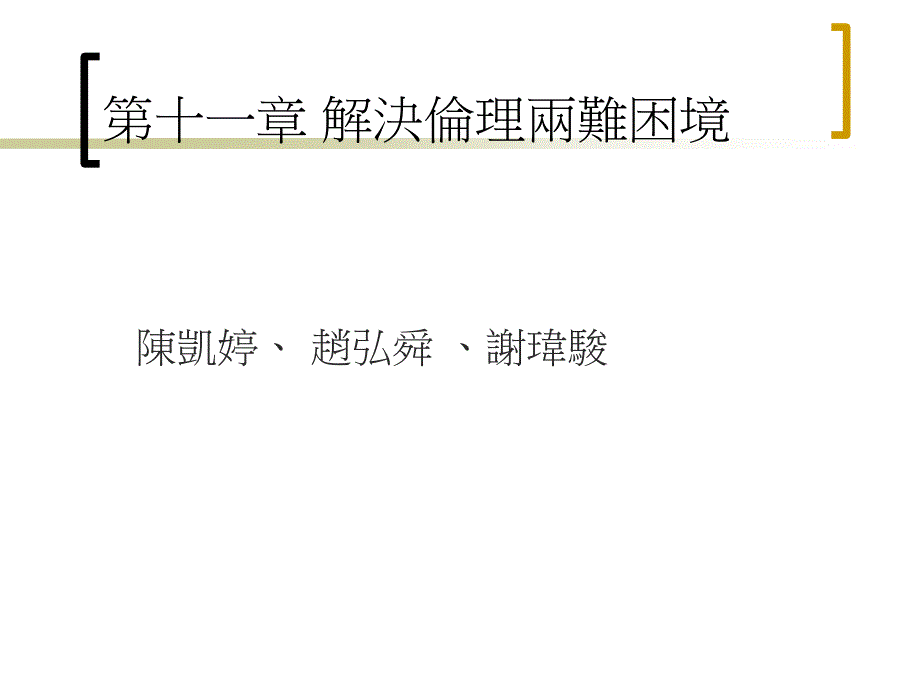 第十一章 解決倫理兩難困境

陳凱婷、 趙弘舜 、謝瑋駿